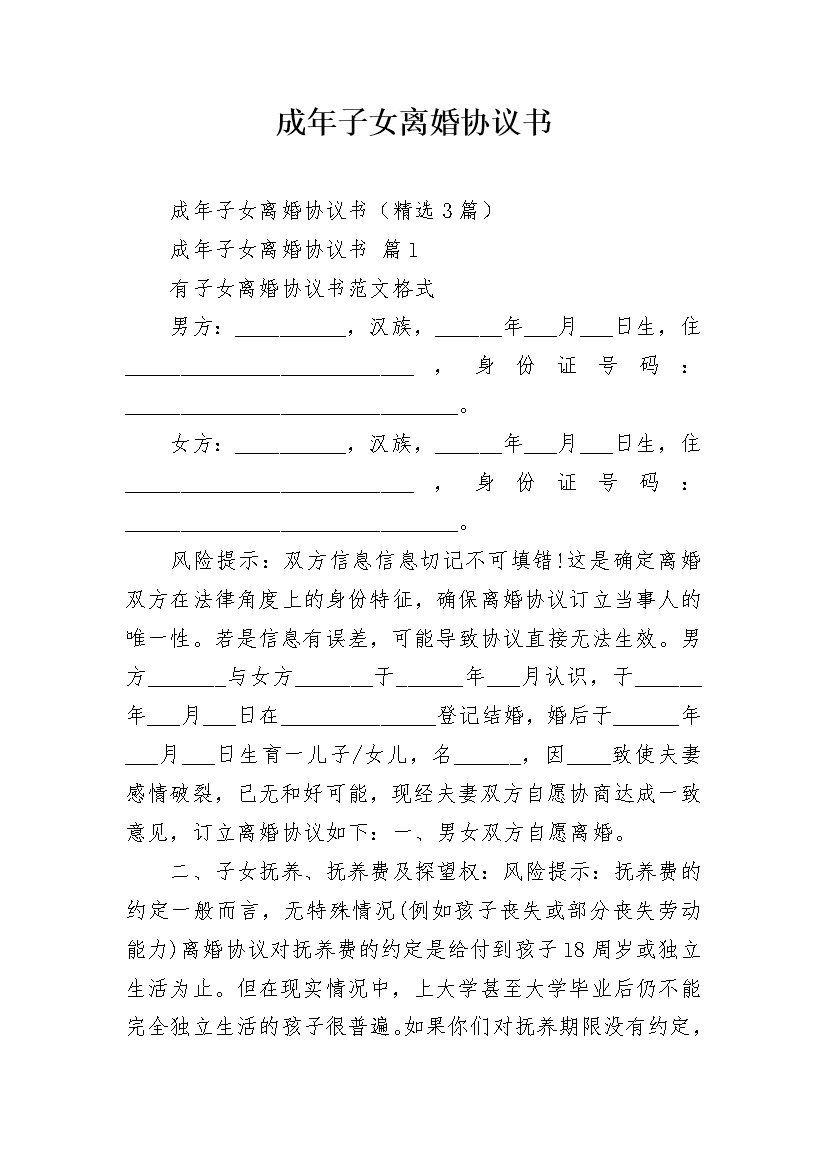 成年子女离婚协议书

成年子女离婚协议书（精选3篇）

成年子女离婚协议书 篇1

有子女离婚协议书范文格式

男方：__________，汉族，______年___月___日生，住__________________________，身份证号码：______________________________。

女方：__________，汉族，______年___月___日生，住__________________________，身份证号码：______________________________。

风险提示：双方信息信息切记不可填错!这是确定离婚双方在法律角度上的身份特征，确保离婚协议订立当事人的唯一性。若是信息有误差，可能导致协议直接无法生效。男方_______与女方_______于______年___月认识，于______年___月___日在______________登记结婚，婚后于______年___月___日生育一儿子/女儿，名______，因____致使夫妻感情破裂，已无和好可能，现经夫妻双方自愿协商达成一致意见，订立离婚协议如下：一、男女双方自愿离婚。

二、子女抚养、抚养费及探望权：风险提示：抚养费的约定一般而言，无特殊情况(例如孩子丧失或部分丧失劳动能力)离婚协议对抚养费的约定是给付到孩子18周岁或独立生活为止。但在现实情况中，上大学甚至大学毕业后仍不能完全独立生活的孩子很普遍。如果你们对抚养期限没有约定，